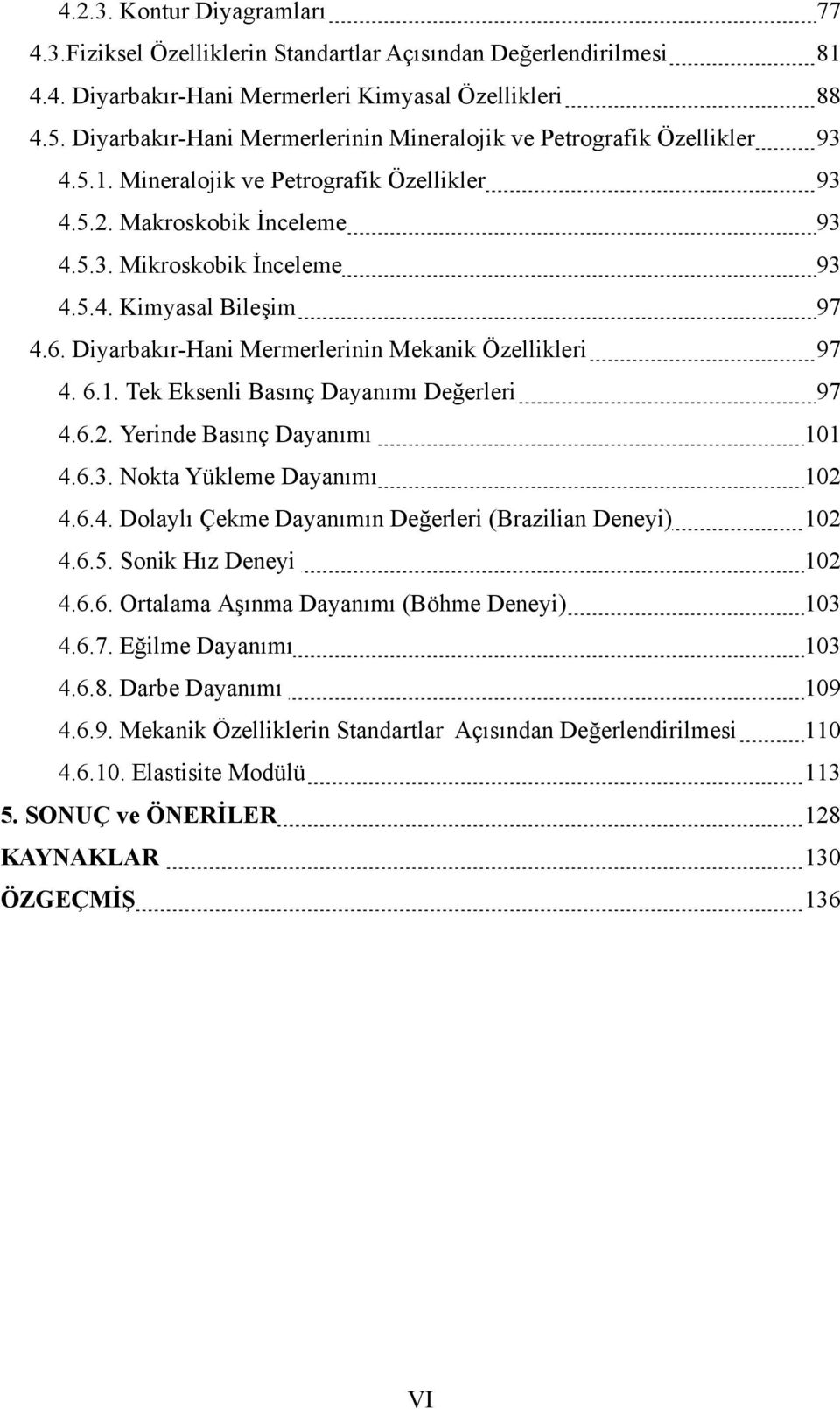 4.2.3. Kontur Diyagramları 77
4.3.Fiziksel Özelliklerin Standartlar Açısından Değerlendirilmesi 81
4.4. Diyarbakır-Hani Mermerleri Kimyasal Özellikleri 88
4.5. Diyarbakır-Hani Mermerlerinin Mineralojik ve Petrografik Özellikler 93
4.5.1. Mineralojik ve Petrografik Özellikler 93
4.5.2. Makroskobik İnceleme 93
4.5.3. Mikroskobik İnceleme 93
4.5.4. Kimyasal Bileşim 97
4.6. Diyarbakır-Hani Mermerlerinin Mekanik Özellikleri 97
4. 6.1. Tek Eksenli Basınç Dayanımı Değerleri 97
4.6.2. Yerinde Basınç Dayanımı 101
4.6.3. Nokta Yükleme Dayanımı 102
4.6.4. Dolaylı Çekme Dayanımın Değerleri (Brazilian Deneyi) 102
4.6.5. Sonik Hız Deneyi 102
4.6.6. Ortalama Aşınma Dayanımı (Böhme Deneyi) 103
4.6.7. Eğilme Dayanımı 103
4.6.8. Darbe Dayanımı 109
4.6.9. Mekanik Özelliklerin Standartlar Açısından Değerlendirilmesi 110
4.6.10. Elastisite Modülü 113
5. SONUÇ ve ÖNERİLER 128
KAYNAKLAR 130
ÖZGEÇMİŞ 136

VI